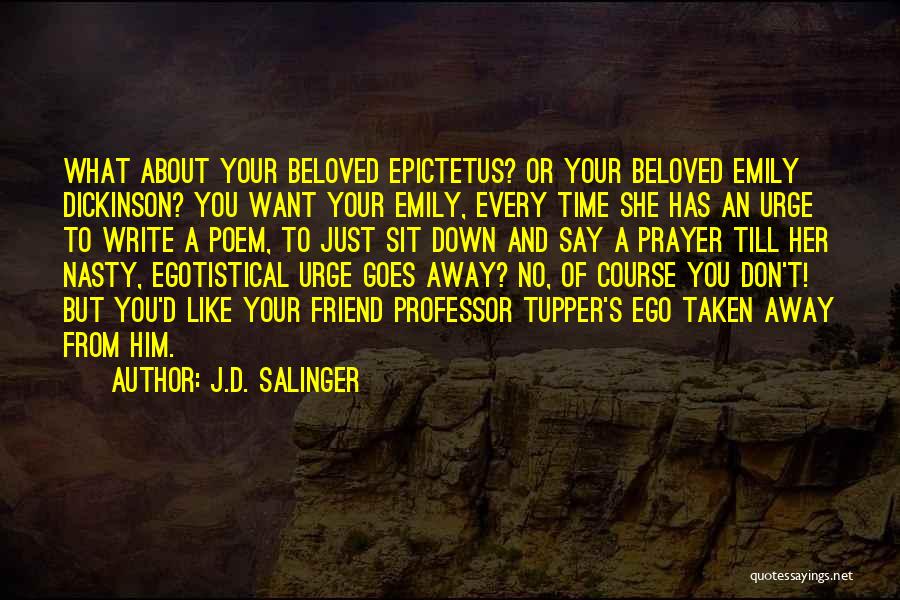 WHAT ABOUT YOUR BELOVED EPICTETUS? OR YOUR BELOVED EMILY DICKINSON? YOU WANT YOUR EMILY, EVERY TIME SHE HAS AN URGE TO WRITE A POEM, TO JUST SIT DOWN AND SAY A PRAYER TILL HER NASTY, EGOTISTICAL URGE GOES AWAY? NO, OF COURSE YOU DON'T! BUT YOU'D LIKE YOUR FRIEND PROFESSOR TUPPER'S EGO TAKEN AWAY FROM HIM.

AUTHOR: J.D. SALINGER

quotessayings.net